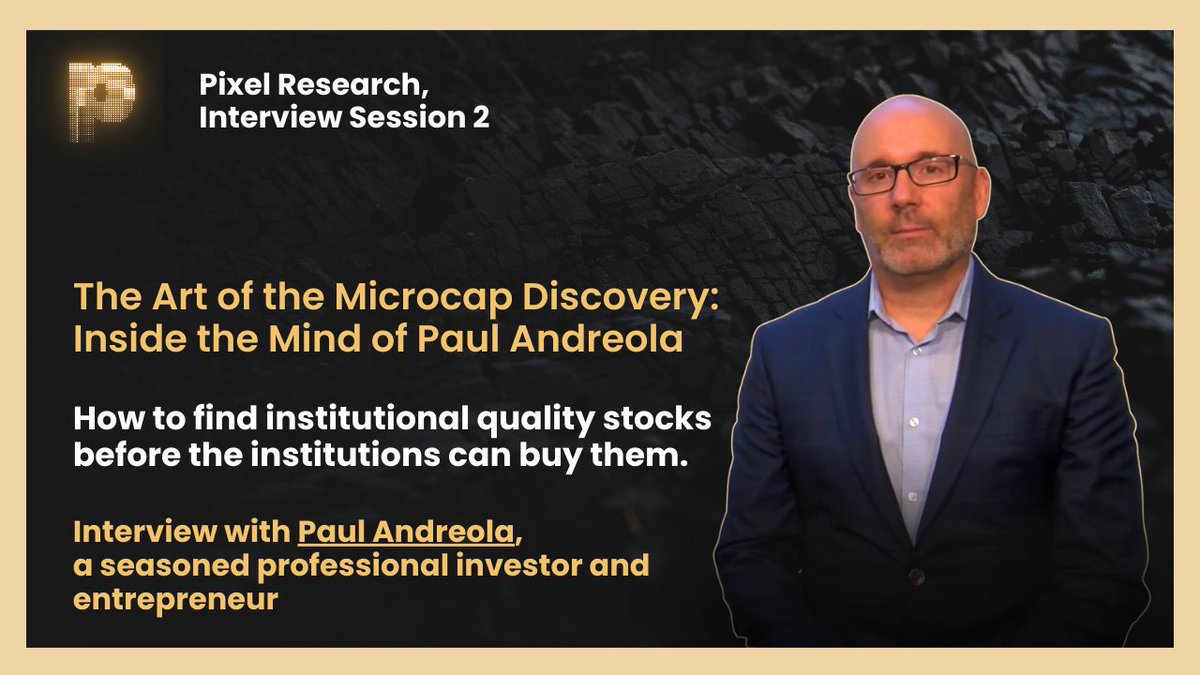 Pixel Research, Interview Session 2

The Art of the Microcap Discovery: Inside the Mind of Paul Andreola

How to find institutional quality stocks before the institutions can buy them.

Interview with Paul Andreola, a seasoned professional investor and entrepreneur